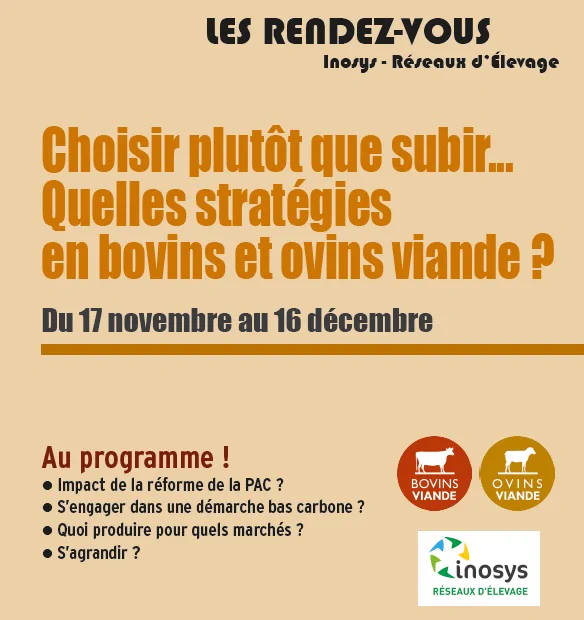 LES RENDEZ-VOUS
Inosys - Réseaux d'Élevage

Choisir plutôt que subir...
Quelles stratégies
en bovins et ovins viande ?

Du 17 novembre au 16 décembre

Au programme !
• Impact de la réforme de la PAC ?
• S'engager dans une démarche bas carbone ?
• Quoi produire pour quels marchés ?
• S'agrandir ?

BOVINS
VIANDE

OVINS
VIANDE

inosys
RÉSEAUX D'ÉLEVAGE